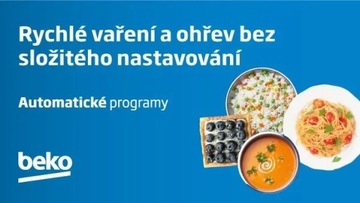 Rychlé vaření a ohřev bez složitého nastavování

Automatické programy

beko